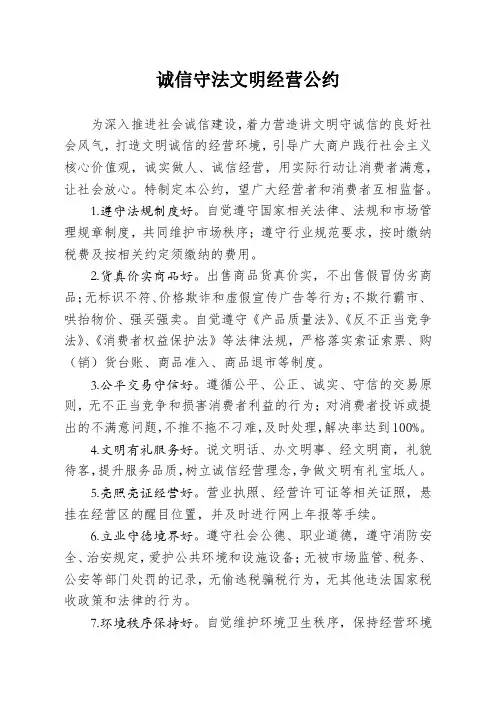 诚信守法文明经营公约

为深入推进社会诚信建设，着力营造讲文明守诚信的良好社会风气，打造文明诚信的经营环境，引导广大商户践行社会主义核心价值观，诚实做人、诚信经营，用实际行动让消费者满意，让社会放心。特制定本公约，望广大经营者和消费者互相监督。

1.遵守法规制度好。自觉遵守国家相关法律、法规和市场管理规章制度，共同维护市场秩序；遵守行业规范要求，按时缴纳税费及按相关约定须缴纳的费用。

2.货真价实商品好。出售商品货真价实，不出售假冒伪劣商品；无标识不符、价格欺诈和虚假宣传广告等行为；不欺行霸市、哄抬物价、强买强卖。自觉遵守《产品质量法》、《反不正当竞争法》、《消费者权益保护法》等法律法规，严格落实索证索票、购（销）货台账、商品准入、商品退市等制度。

3.公平交易守信好。遵循公平、公正、诚实、守信的交易原则，无不正当竞争和损害消费者利益的行为；对消费者投诉或提出的不满意问题，不推不拖不刁难，及时处理，解决率达到100%。

4.文明有礼服务好。说文明话、办文明事、经文明商，礼貌待客，提升服务品质，树立诚信经营理念，争做文明有礼宝坻人。

5.亮照亮证经营好。营业执照、经营许可证等相关证照，悬挂在经营区的醒目位置，并及时进行网上年报等手续。

6.立业守德境界好。遵守社会公德、职业道德，遵守消防安全、治安规定，爱护公共环境和设施设备；无被市场监管、税务、公安等部门处罚的记录，无偷逃税骗税行为，无其他违法国家税收政策和法律的行为。

7.环境秩序保持好。自觉维护环境卫生秩序，保持经营环境